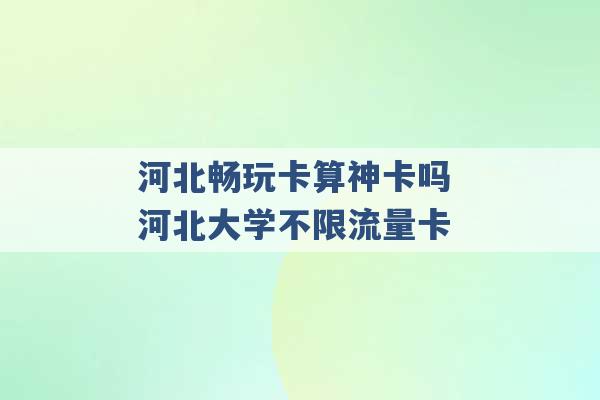 河北畅玩卡算神卡吗
河北大学不限流量卡